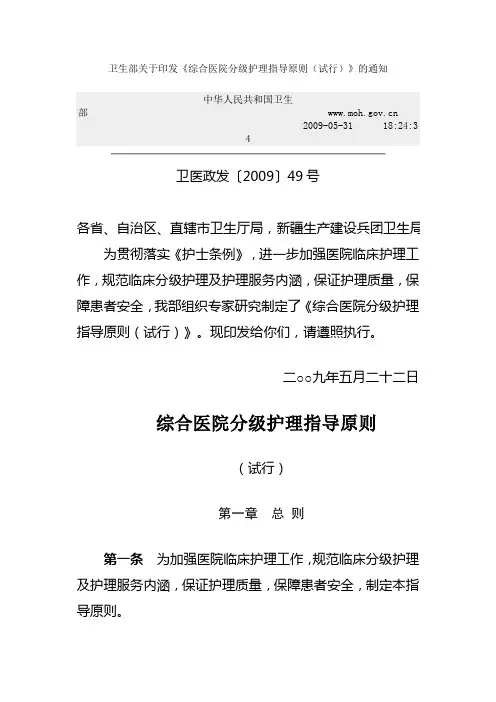 卫生部关于印发《综合医院分级护理指导原则（试行）》的通知

中华人民共和国卫生部 www.moh.gov.cn 2009-05-31 18:24:34

卫医政发〔2009〕49号

各省、自治区、直辖市卫生厅局，新疆生产建设兵团卫生局

为贯彻落实《护士条例》，进一步加强医院临床护理工作，规范临床分级护理及护理服务内涵，保证护理质量，保障患者安全，我部组织专家研究制定了《综合医院分级护理指导原则（试行）》。现印发给你们，请遵照执行。

二○○九年五月二十二日

综合医院分级护理指导原则

（试行）

第一章 总 则

第一条 为加强医院临床护理工作，规范临床分级护理及护理服务内涵，保证护理质量，保障患者安全，制定本指导原则。